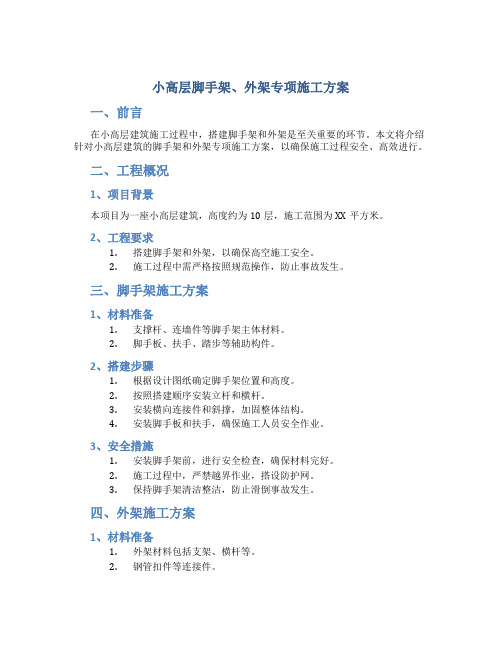 小高层脚手架、外架专项施工方案

一、前言

在小高层建筑施工过程中，搭建脚手架和外架是至关重要的环节。本文将介绍针对小高层建筑的脚手架和外架专项施工方案，以确保施工过程安全、高效进行。

二、工程概况

1、项目背景

本项目为一座小高层建筑，高度约为 10 层，施工范围为 XX 平方米。

2、工程要求

1. 搭建脚手架和外架，以确保高空施工安全。
2. 施工过程中需严格按照规范操作，防止事故发生。

三、脚手架施工方案

1、材料准备

1. 支撑杆、连墙件等脚手架主体材料。
2. 脚手板、扶手、踏步等辅助构件。

2、搭建步骤

1. 根据设计图纸确定脚手架位置和高度。
2. 按照搭建顺序安装立杆和横杆。
3. 安装横向连接件和斜撑，加固整体结构。
4. 安装脚手板和扶手，确保施工人员安全作业。

3、安全措施

1. 安装脚手架前，进行安全检查，确保材料完好。
2. 施工过程中，严禁越界作业，搭设防护网。
3. 保持脚手架清洁整洁，防止滑倒事故发生。

四、外架施工方案

1、材料准备

1. 外架材料包括支架、横杆等。
2. 钢管扣件等连接件。